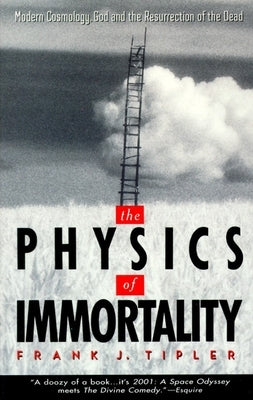 Modern Cosmology, God and the Resurrection of the Dead

the
PHYSICS
of
IMMORTALITY

FRANK J. TIPLER

"A doozy of a book...it's 2001: A Space Odyssey meets The Divine Comedy."—Esquire